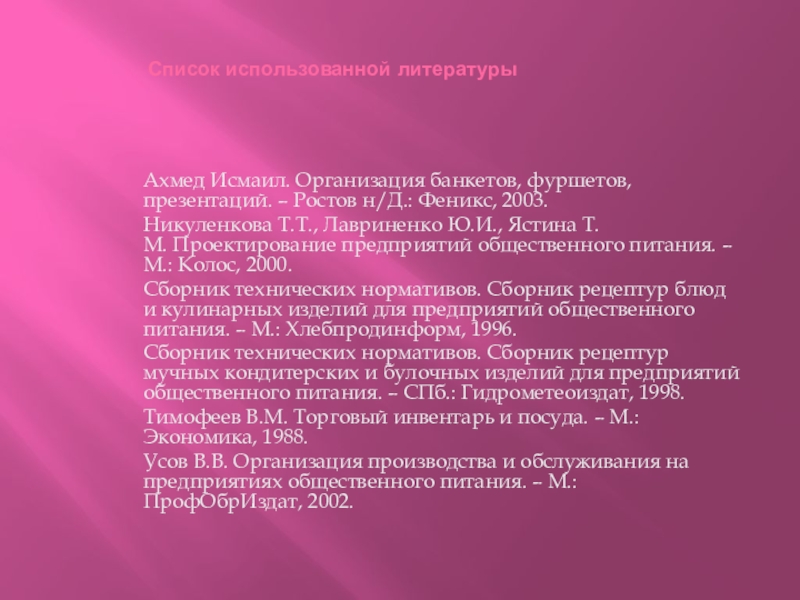 Список использованной литературы

Ахмед Исмаил. Организация банкетов, фуршетов, презентаций. – Ростов н/Д.: Феникс, 2003.

Никуленкова Т.Т., Лавриненко Ю.И., Ястина Т. М. Проектирование предприятий общественного питания. – М.: Колос, 2000.

Сборник технических нормативов. Сборник рецептур блюд и кулинарных изделий для предприятий общественного питания. – М.: Хлебпродинформ, 1996.

Сборник технических нормативов. Сборник рецептур мучных кондитерских и булочных изделий для предприятий общественного питания. – СПб.: Гидрометеоиздат, 1998.

Тимофеев В.М. Торговый инвентарь и посуда. – М.: Экономика, 1988.

Усов В.В. Организация производства и обслуживания на предприятиях общественного питания. – М.: ПрофОбрИздат, 2002.